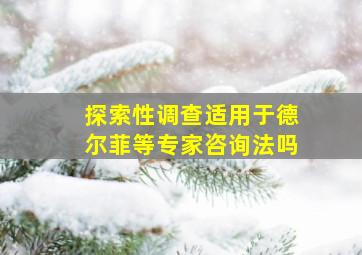 探索性调查适用于德尔菲等专家咨询法吗